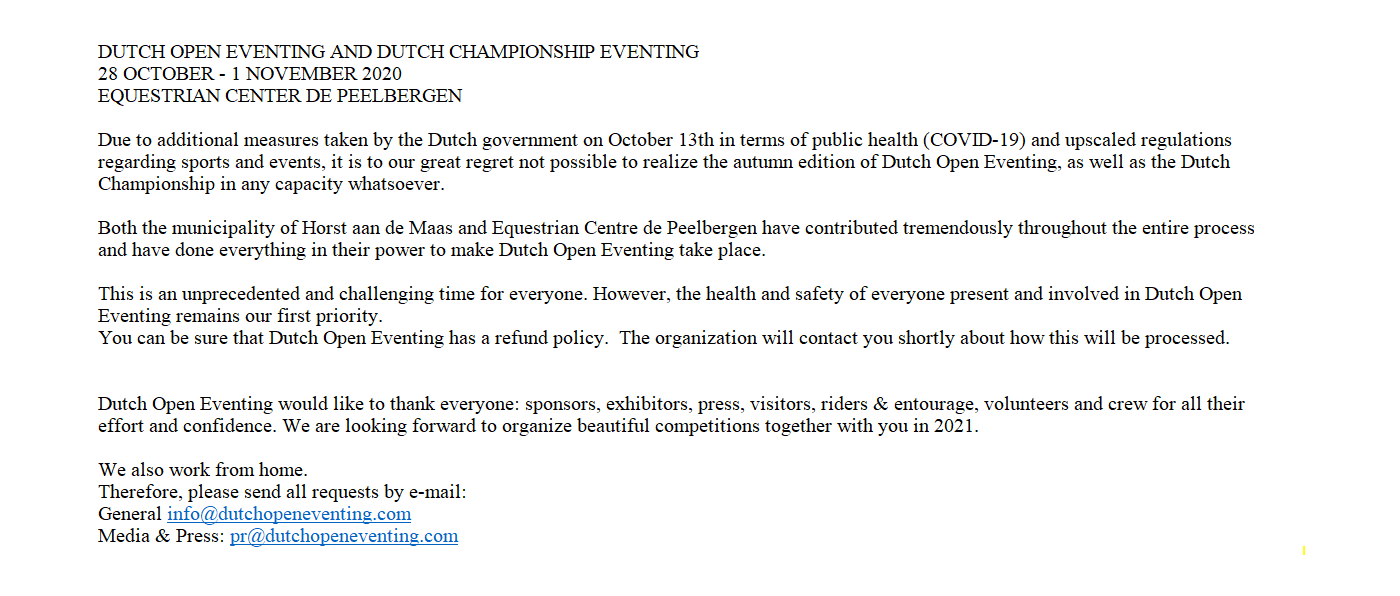 DUTCH OPEN EVENTING AND DUTCH CHAMPIONSHIP EVENTING
28 OCTOBER - 1 NOVEMBER 2020
EQUESTRIAN CENTER DE PEELBERGEN

Due to additional measures taken by the Dutch government on October 13th in terms of public health (COVID-19) and upscaled regulations regarding sports and events, it is to our great regret not possible to realize the autumn edition of Dutch Open Eventing, as well as the Dutch Championship in any capacity whatsoever.

Both the municipality of Horst aan de Maas and Equestrian Centre de Peelbergen have contributed tremendously throughout the entire process and have done everything in their power to make Dutch Open Eventing take place.

This is an unprecedented and challenging time for everyone. However, the health and safety of everyone present and involved in Dutch Open Eventing remains our first priority.
You can be sure that Dutch Open Eventing has a refund policy. The organization will contact you shortly about how this will be processed.

Dutch Open Eventing would like to thank everyone: sponsors, exhibitors, press, visitors, riders & entourage, volunteers and crew for all their effort and confidence. We are looking forward to organize beautiful competitions together with you in 2021.

We also work from home.
Therefore, please send all requests by e-mail:
General info@dutchopeneventing.com
Media & Press: pr@dutchopeneventing.com